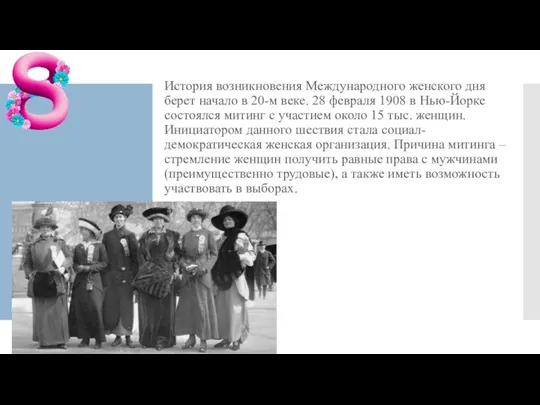 8

История возникновения Международного женского дня берет начало в 20-м веке. 28 февраля 1908 в Нью-Йорке состоялся митинг с участием около 15 тыс. женщин. Инициатором данного шествия стала социал-демократическая женская организация. Причина митинга – стремление женщин получить равные права с мужчинами (преимущественно трудовые), а также иметь возможность участвовать в выборах.